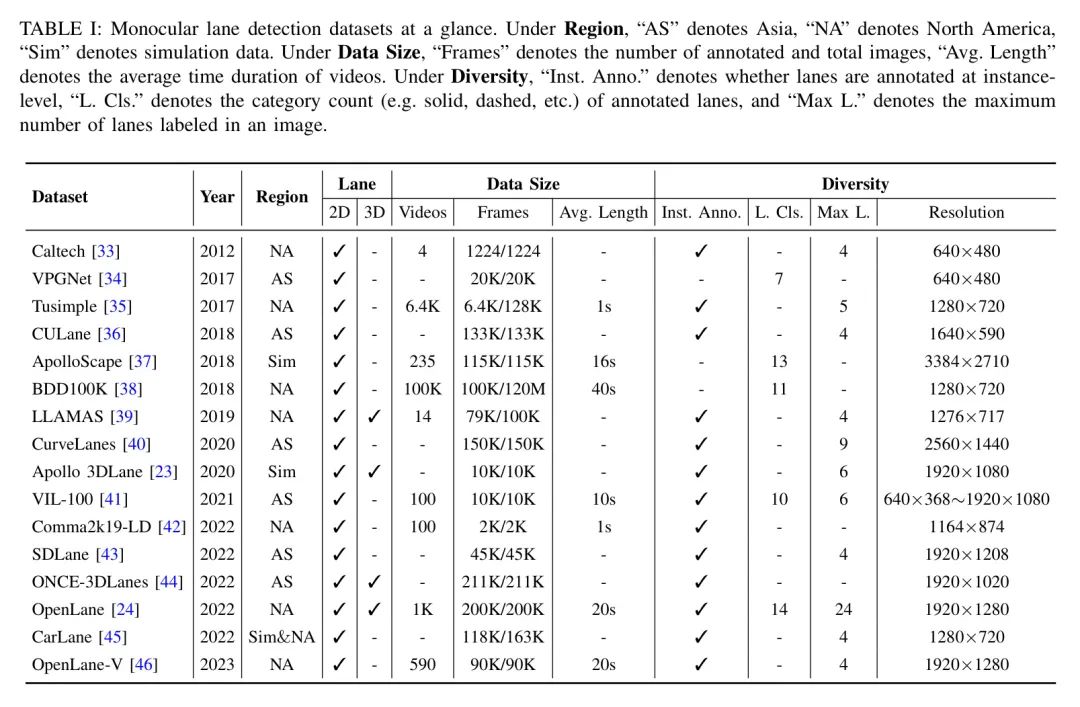 TABLE I: Monocular lane detection datasets at a glance. Under **Region**, "AS" denotes Asia, "NA" denotes North America, "Sim" denotes simulation data. Under **Data Size**, "Frames" denotes the number of annotated and total images, "Avg. Length" denotes the average time duration of videos. Under **Diversity**, "Inst. Anno." denotes whether lanes are annotated at instance-level, "L. Cls." denotes the category count (e.g. solid, dashed, etc.) of annotated lanes, and "Max L." denotes the maximum number of lanes labeled in an image.

| Dataset | Year | Region | Lane 2D | Lane 3D | Data Size Videos | Data Size Frames | Data Size Avg. Length | Diversity Inst. Anno. | Diversity L. Cls. | Diversity Max L. | Diversity Resolution |
|---|---|---|---|---|---|---|---|---|---|---|---|
| Caltech [33] | 2012 | NA | ✓ | - | 4 | 1224/1224 | - | ✓ | - | 4 | 640×480 |
| VPGNet [34] | 2017 | AS | ✓ | - | - | 20K/20K | - | - | 7 | - | 640×480 |
| Tusimple [35] | 2017 | NA | ✓ | - | 6.4K | 6.4K/128K | 1s | ✓ | - | 5 | 1280×720 |
| CULane [36] | 2018 | AS | ✓ | - | - | 133K/133K | - | ✓ | - | 4 | 1640×590 |
| ApolloScape [37] | 2018 | Sim | ✓ | - | 235 | 115K/115K | 16s | - | 13 | - | 3384×2710 |
| BDD100K [38] | 2018 | NA | ✓ | - | 100K | 100K/120M | 40s | - | 11 | - | 1280×720 |
| LLAMAS [39] | 2019 | NA | ✓ | ✓ | 14 | 79K/100K | - | ✓ | - | 4 | 1276×717 |
| CurveLanes [40] | 2020 | AS | ✓ | - | - | 150K/150K | - | ✓ | - | 9 | 2560×1440 |
| Apollo 3DLane [23] | 2020 | Sim | ✓ | ✓ | - | 10K/10K | - | ✓ | - | 6 | 1920×1080 |
| VIL-100 [41] | 2021 | AS | ✓ | - | 100 | 10K/10K | 10s | ✓ | 10 | 6 | 640×368∼1920×1080 |
| Comma2k19-LD [42] | 2022 | NA | ✓ | - | 100 | 2K/2K | 1s | ✓ | - | - | 1164×874 |
| SDLane [43] | 2022 | AS | ✓ | - | - | 45K/45K | - | ✓ | - | 4 | 1920×1208 |
| ONCE-3DLanes [44] | 2022 | AS | ✓ | ✓ | - | 211K/211K | - | ✓ | - | - | 1920×1020 |
| OpenLane [24] | 2022 | NA | ✓ | ✓ | 1K | 200K/200K | 20s | ✓ | 14 | 24 | 1920×1280 |
| CarLane [45] | 2022 | Sim&NA | ✓ | - | - | 118K/163K | - | ✓ | - | 4 | 1280×720 |
| OpenLane-V [46] | 2023 | NA | ✓ | - | 590 | 90K/90K | 20s | ✓ | - | 4 | 1920×1280 |